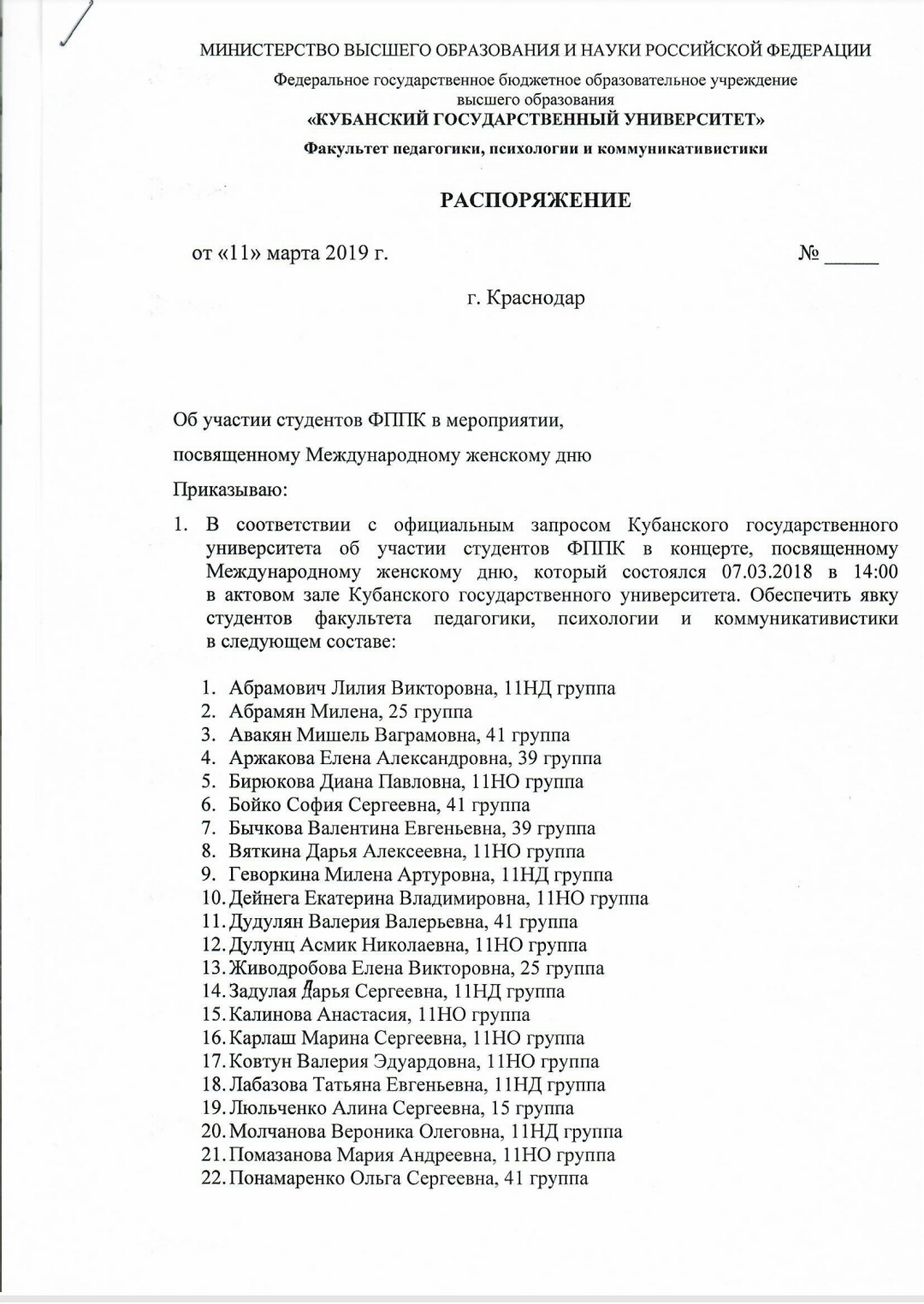 МИНИСТЕРСТВО ВЫСШЕГО ОБРАЗОВАНИЯ И НАУКИ РОССИЙСКОЙ ФЕДЕРАЦИИ

Федеральное государственное бюджетное образовательное учреждение высшего образования
«КУБАНСКИЙ ГОСУДАРСТВЕННЫЙ УНИВЕРСИТЕТ»

Факультет педагогики, психологии и коммуникативистики

РАСПОРЯЖЕНИЕ

от «11» марта 2019 г. № _____

г. Краснодар

Об участии студентов ФППК в мероприятии,

посвященному Международному женскому дню

Приказываю:

1. В соответствии с официальным запросом Кубанского государственного университета об участии студентов ФППК в концерте, посвященному Международному женскому дню, который состоялся 07.03.2018 в 14:00 в актовом зале Кубанского государственного университета. Обеспечить явку студентов факультета педагогики, психологии и коммуникативистики в следующем составе:

1. Абрамович Лилия Викторовна, 11НД группа
2. Абрамян Милена, 25 группа
3. Авакян Мишель Ваграмовна, 41 группа
4. Аржакова Елена Александровна, 39 группа
5. Бирюкова Диана Павловна, 11НО группа
6. Бойко София Сергеевна, 41 группа
7. Бычкова Валентина Евгеньевна, 39 группа
8. Вяткина Дарья Алексеевна, 11НО группа
9. Геворкина Милена Артуровна, 11НД группа
10. Дейнега Екатерина Владимировна, 11НО группа
11. Дудулян Валерия Валерьевна, 41 группа
12. Дулунц Асмик Николаевна, 11НО группа
13. Живодробова Елена Викторовна, 25 группа
14. Задулая Дарья Сергеевна, 11НД группа
15. Калинова Анастасия, 11НО группа
16. Карлаш Марина Сергеевна, 11НО группа
17. Ковтун Валерия Эдуардовна, 11НО группа
18. Лабазова Татьяна Евгеньевна, 11НД группа
19. Люльченко Алина Сергеевна, 15 группа
20. Молчанова Вероника Олеговна, 11НД группа
21. Помазанова Мария Андреевна, 11НО группа
22. Понамаренко Ольга Сергеевна, 41 группа